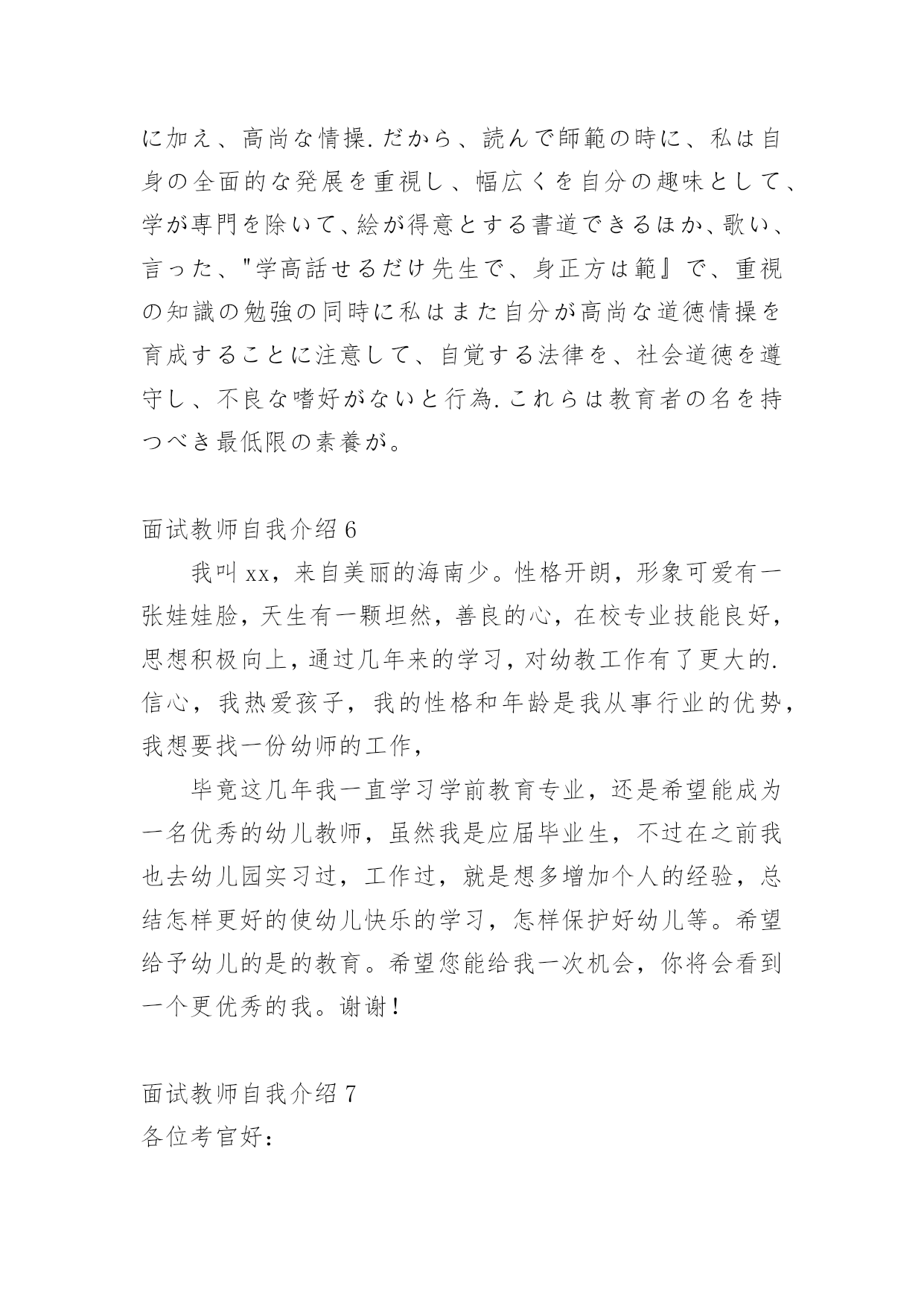 に加え、高尚な情操.だから、読んで師範の時に、私は自身の全面的な発展を重視し、幅広くを自分の趣味として、学が専門を除いて、絵が得意とする書道できるほか、歌い、言った、"学高話せるだけ先生で、身正方は範』で、重視の知識の勉強の同時に私はまた自分が高尚な道徳情操を育成することに注意して、自覚する法律を、社会道徳を遵守し、不良な嗜好がないと行為.これらは教育者の名を持つべき最低限の素養が。

面试教师自我介绍 6

我叫 xx，来自美丽的海南少。性格开朗，形象可爱有一张娃娃脸，天生有一颗坦然，善良的心，在校专业技能良好，思想积极向上，通过几年来的学习，对幼教工作有了更大的.信心，我热爱孩子，我的性格和年龄是我从事行业的优势，我想要找一份幼师的工作，

毕竟这几年我一直学习学前教育专业，还是希望能成为一名优秀的幼儿教师，虽然我是应届毕业生，不过在之前我也去幼儿园实习过，工作过，就是想多增加个人的经验，总结怎样更好的使幼儿快乐的学习，怎样保护好幼儿等。希望给予幼儿的是的教育。希望您能给我一次机会，你将会看到一个更优秀的我。谢谢！

面试教师自我介绍 7

各位考官好：